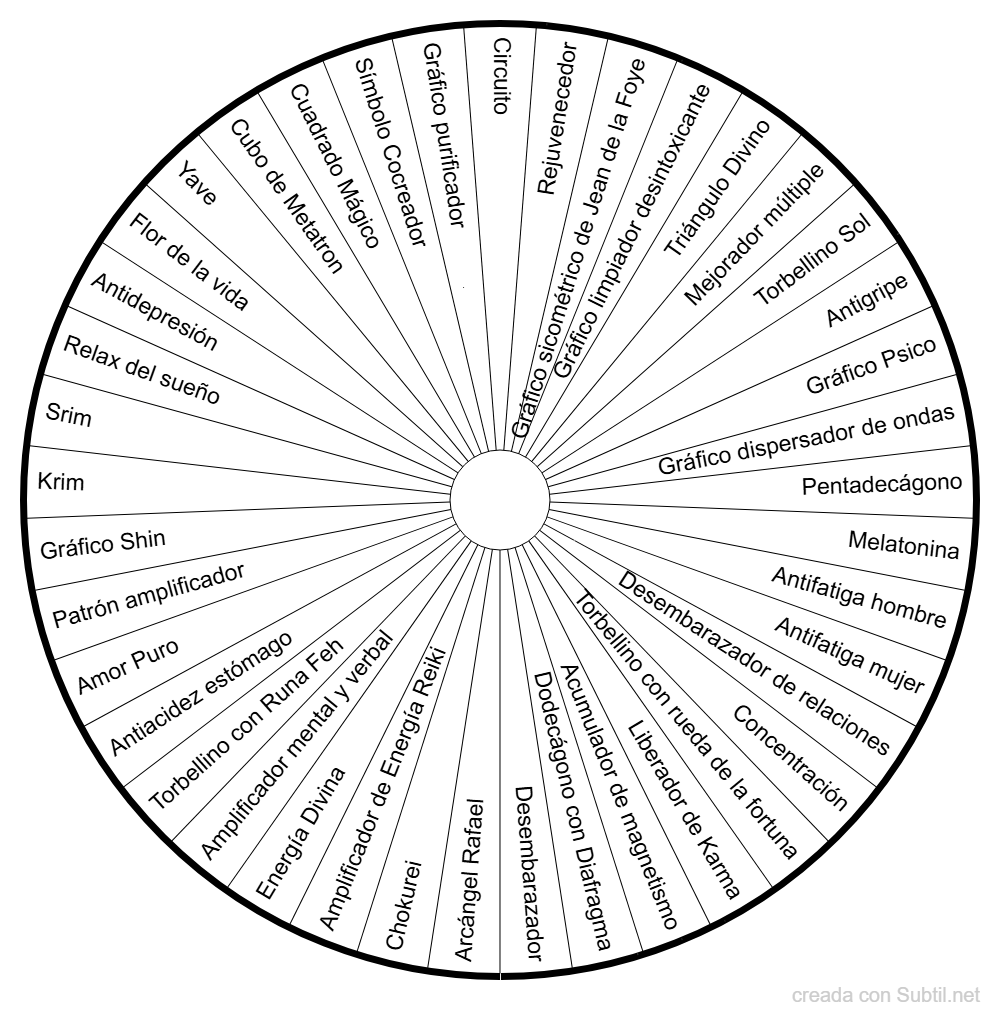 Circuito
Rejuvenecedor
Gráfico sicométrico de Jean de la Foye
Gráfico limpiador desintoxicante
Triángulo Divino
Mejorador múltiple
Torbellino Sol
Antigripe
Gráfico Psico
Gráfico dispersador de ondas
Pentadecágono
Melatonina
Antifatiga hombre
Antifatiga mujer
Desembarazador de relaciones
Concentración
Torbellino con rueda de la fortuna
Liberador de Karma
Acumulador de magnetismo
Dodecágono con Diafragma
Desembarazador
Arcángel Rafael
Chokurei
Amplificador de Energía Reiki
Energía Divina
Amplificador mental y verbal
Torbellino con Runa Feh
Antiacidez estómago
Amor Puro
Patrón amplificador
Gráfico Shin
Krim
Srim
Relax del sueño
Antidepresión
Flor de la vida
Yave
Cubo de Metatron
Cuadrado Mágico
Símbolo Cocreador
Gráfico purificador

creada con Subtil.net